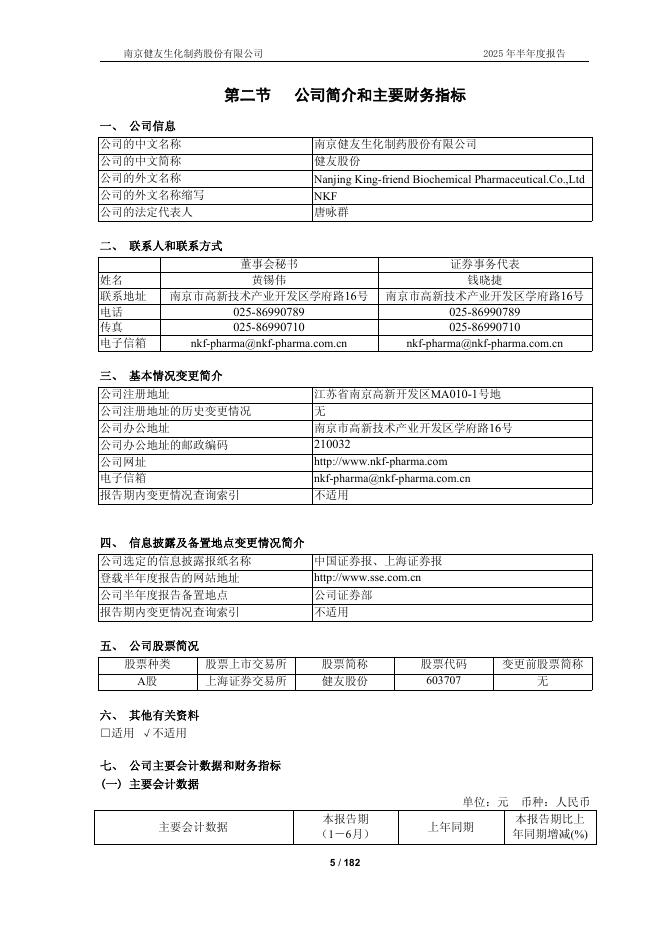 南京健友生化制药股份有限公司　　　　2025 年半年度报告

第二节　公司简介和主要财务指标

一、 公司信息

| 公司的中文名称 | 南京健友生化制药股份有限公司 |
|---|---|
| 公司的中文简称 | 健友股份 |
| 公司的外文名称 | Nanjing King-friend Biochemical Pharmaceutical.Co.,Ltd |
| 公司的外文名称缩写 | NKF |
| 公司的法定代表人 | 唐咏群 |

二、 联系人和联系方式

| | 董事会秘书 | 证券事务代表 |
|---|---|---|
| 姓名 | 黄锡伟 | 钱晓捷 |
| 联系地址 | 南京市高新技术产业开发区学府路16号 | 南京市高新技术产业开发区学府路16号 |
| 电话 | 025-86990789 | 025-86990789 |
| 传真 | 025-86990710 | 025-86990710 |
| 电子信箱 | nkf-pharma@nkf-pharma.com.cn | nkf-pharma@nkf-pharma.com.cn |

三、 基本情况变更简介

| 公司注册地址 | 江苏省南京高新开发区MA010-1号地 |
|---|---|
| 公司注册地址的历史变更情况 | 无 |
| 公司办公地址 | 南京市高新技术产业开发区学府路16号 |
| 公司办公地址的邮政编码 | 210032 |
| 公司网址 | http://www.nkf-pharma.com |
| 电子信箱 | nkf-pharma@nkf-pharma.com.cn |
| 报告期内变更情况查询索引 | 不适用 |

四、 信息披露及备置地点变更情况简介

| 公司选定的信息披露报纸名称 | 中国证券报、上海证券报 |
|---|---|
| 登载半年度报告的网站地址 | http://www.sse.com.cn |
| 公司半年度报告备置地点 | 公司证券部 |
| 报告期内变更情况查询索引 | 不适用 |

五、 公司股票简况

| 股票种类 | 股票上市交易所 | 股票简称 | 股票代码 | 变更前股票简称 |
|---|---|---|---|---|
| A股 | 上海证券交易所 | 健友股份 | 603707 | 无 |

六、 其他有关资料
□适用 √不适用

七、 公司主要会计数据和财务指标
(一) 主要会计数据

单位：元　币种：人民币

| 主要会计数据 | 本报告期（1－6月） | 上年同期 | 本报告期比上年同期增减(%) |
|---|---|---|---|

5 / 182